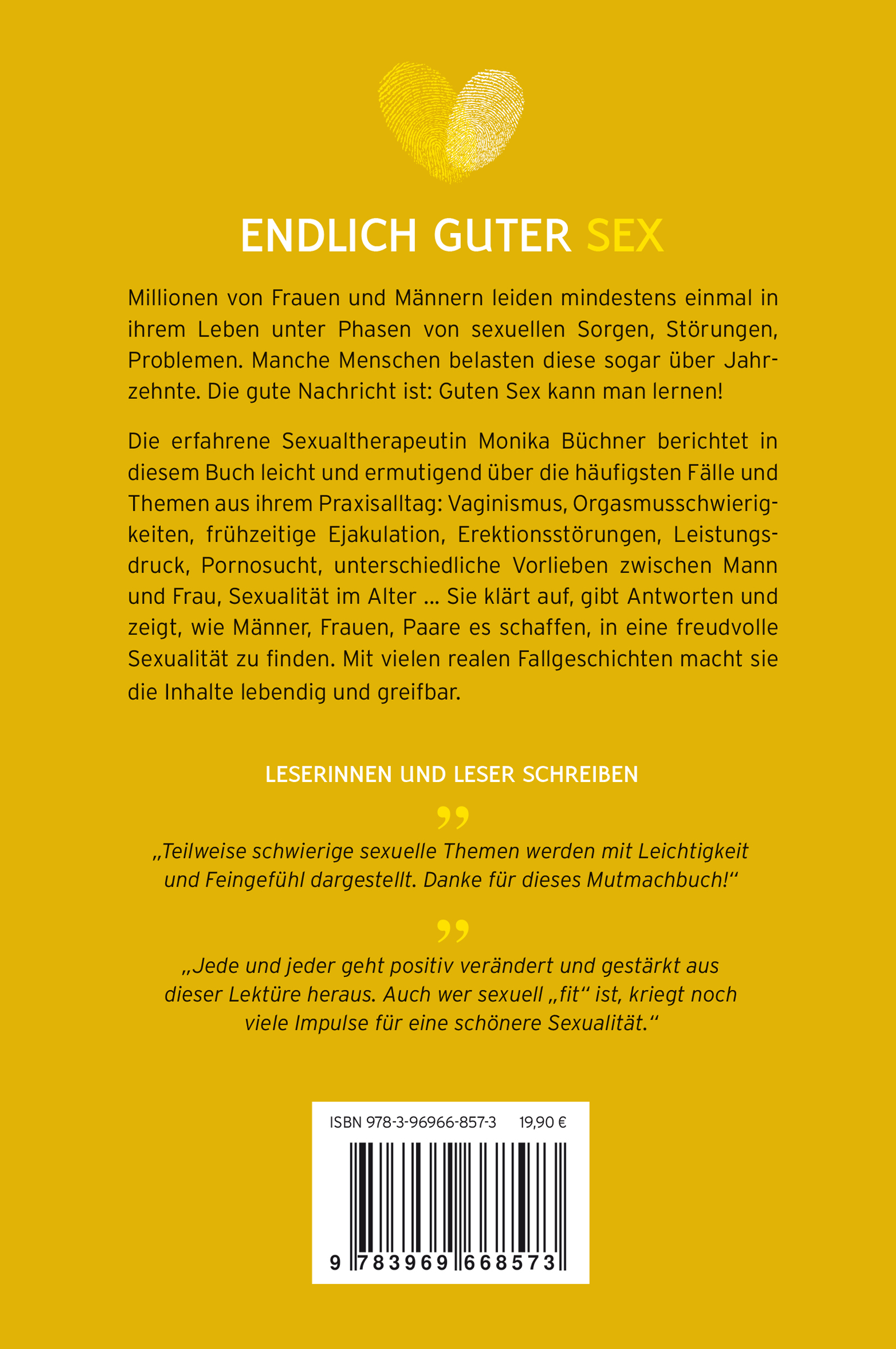 ENDLICH GUTER SEX

Millionen von Frauen und Männern leiden mindestens einmal in ihrem Leben unter Phasen von sexuellen Sorgen, Störungen, Problemen. Manche Menschen belasten diese sogar über Jahrzehnte. Die gute Nachricht ist: Guten Sex kann man lernen!

Die erfahrene Sexualtherapeutin Monika Büchner berichtet in diesem Buch leicht und ermutigend über die häufigsten Fälle und Themen aus ihrem Praxisalltag: Vaginismus, Orgasmusschwierigkeiten, frühzeitige Ejakulation, Erektionsstörungen, Leistungsdruck, Pornosucht, unterschiedliche Vorlieben zwischen Mann und Frau, Sexualität im Alter ... Sie klärt auf, gibt Antworten und zeigt, wie Männer, Frauen, Paare es schaffen, in eine freudvolle Sexualität zu finden. Mit vielen realen Fallgeschichten macht sie die Inhalte lebendig und greifbar.

LESERINNEN UND LESER SCHREIBEN

„Teilweise schwierige sexuelle Themen werden mit Leichtigkeit und Feingefühl dargestellt. Danke für dieses Mutmachbuch!“

„Jede und jeder geht positiv verändert und gestärkt aus dieser Lektüre heraus. Auch wer sexuell „fit“ ist, kriegt noch viele Impulse für eine schönere Sexualität.“

ISBN 978-3-96966-857-3 19,90 €

9 783969 668573